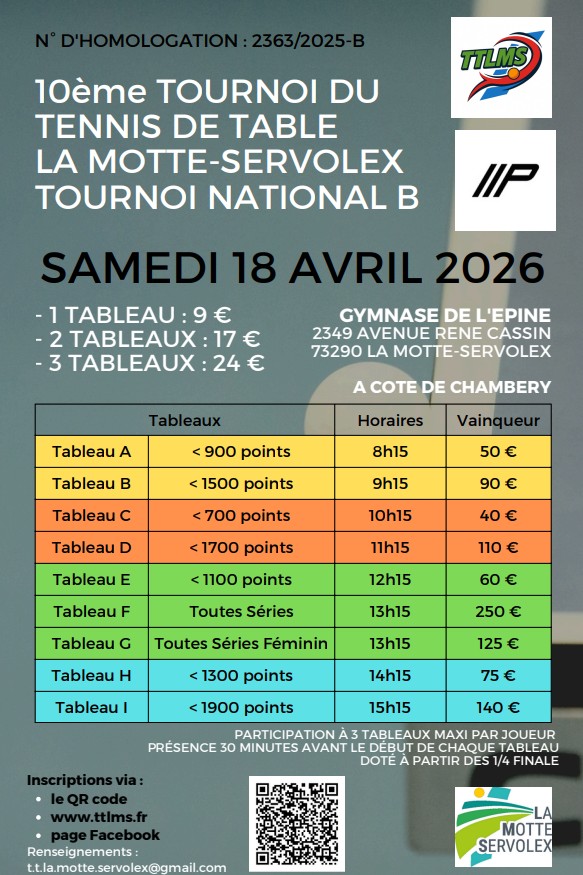 N° D'HOMOLOGATION : 2363/2025-B

TTLMS

10ème TOURNOI DU TENNIS DE TABLE LA MOTTE-SERVOLEX TOURNOI NATIONAL B

SAMEDI 18 AVRIL 2026

- 1 TABLEAU : 9 €
- 2 TABLEAUX : 17 €
- 3 TABLEAUX : 24 €

GYMNASE DE L'EPINE
2349 AVENUE RENE CASSIN
73290 LA MOTTE-SERVOLEX

A COTE DE CHAMBERY

| Tableaux | | Horaires | Vainqueur |
|---|---|---|---|
| Tableau A | < 900 points | 8h15 | 50 € |
| Tableau B | < 1500 points | 9h15 | 90 € |
| Tableau C | < 700 points | 10h15 | 40 € |
| Tableau D | < 1700 points | 11h15 | 110 € |
| Tableau E | < 1100 points | 12h15 | 60 € |
| Tableau F | Toutes Séries | 13h15 | 250 € |
| Tableau G | Toutes Séries Féminin | 13h15 | 125 € |
| Tableau H | < 1300 points | 14h15 | 75 € |
| Tableau I | < 1900 points | 15h15 | 140 € |

PARTICIPATION À 3 TABLEAUX MAXI PAR JOUEUR
PRÉSENCE 30 MINUTES AVANT LE DÉBUT DE CHAQUE TABLEAU
DOTÉ À PARTIR DES 1/4 FINALE

Inscriptions via :
- le QR code
- www.ttlms.fr
- page Facebook

Renseignements :
t.t.la.motte.servolex@gmail.com

LA MOTTE SERVOLEX